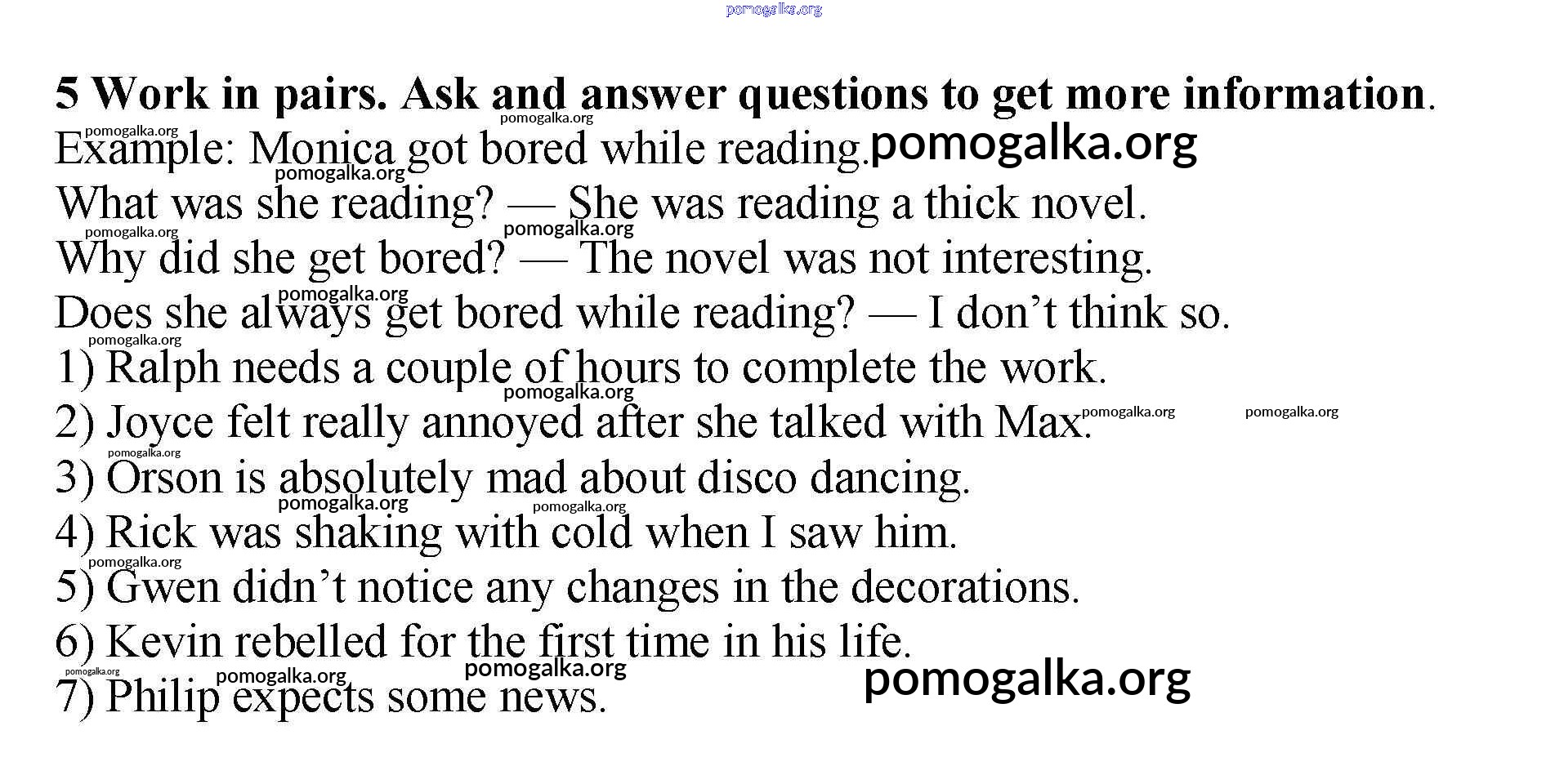 5 Work in pairs. Ask and answer questions to get more information.

Example: Monica got bored while reading.

What was she reading? — She was reading a thick novel.

Why did she get bored? — The novel was not interesting.

Does she always get bored while reading? — I don't think so.

1) Ralph needs a couple of hours to complete the work.
2) Joyce felt really annoyed after she talked with Max.
3) Orson is absolutely mad about disco dancing.
4) Rick was shaking with cold when I saw him.
5) Gwen didn't notice any changes in the decorations.
6) Kevin rebelled for the first time in his life.
7) Philip expects some news.

pomogalka.org